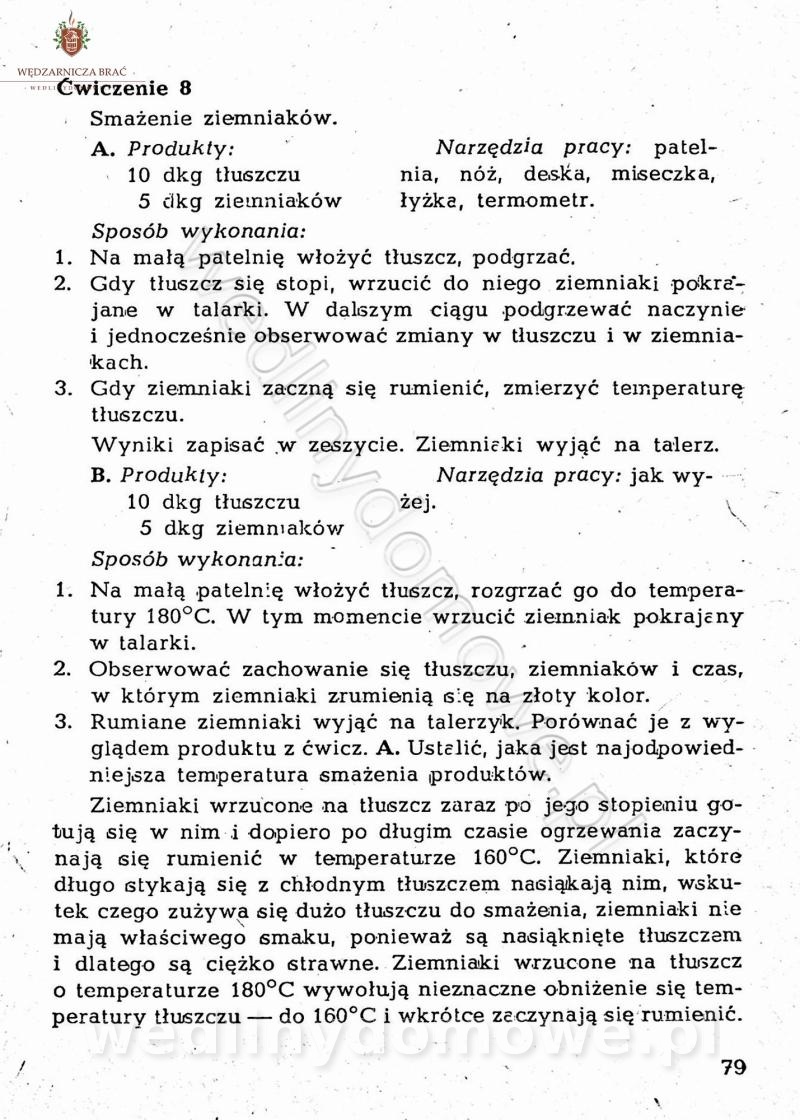 WĘDZARNICZA BRAĆ

Ćwiczenie 8

Smażenie ziemniaków.

A. Produkty:
10 dkg tłuszczu
5 dkg ziemniaków

Narzędzia pracy: patelnia, nóż, deska, miseczka, łyżka, termometr.

Sposób wykonania:
1. Na małą patelnię włożyć tłuszcz, podgrzać.
2. Gdy tłuszcz się stopi, wrzucić do niego ziemniaki pokrajane w talarki. W dalszym ciągu podgrzewać naczynie i jednocześnie obserwować zmiany w tłuszczu i w ziemniakach.
3. Gdy ziemniaki zaczną się rumienić, zmierzyć temperaturę tłuszczu.

Wyniki zapisać w zeszycie. Ziemniaki wyjąć na talerz.

B. Produkty:
10 dkg tłuszczu
5 dkg ziemniaków

Narzędzia pracy: jak wyżej.

Sposób wykonania:
1. Na małą patelnię włożyć tłuszcz, rozgrzać go do temperatury 180°C. W tym momencie wrzucić ziemniak pokrajany w talarki.
2. Obserwować zachowanie się tłuszczu, ziemniaków i czas, w którym ziemniaki zrumienią się na złoty kolor.
3. Rumiane ziemniaki wyjąć na talerzyk. Porównać je z wyglądem produktu z ćwicz. A. Ustalić, jaka jest najodpowiedniejsza temperatura smażenia produktów.

Ziemniaki wrzucone na tłuszcz zaraz po jego stopieniu gotują się w nim i dopiero po długim czasie ogrzewania zaczynają się rumienić w temperaturze 160°C. Ziemniaki, które długo stykają się z chłodnym tłuszczem nasiąkają nim, wskutek czego zużywa się dużo tłuszczu do smażenia, ziemniaki nie mają właściwego smaku, ponieważ są nasiąknięte tłuszczem i dlatego są ciężko strawne. Ziemniaki wrzucone na tłuszcz o temperaturze 180°C wywołują nieznaczne obniżenie się temperatury tłuszczu — do 160°C i wkrótce zaczynają się rumienić.

wedlinydomowe.pl

79